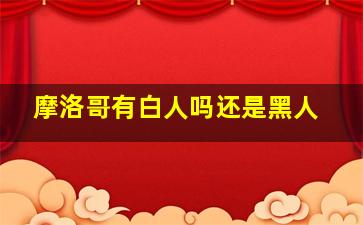 摩洛哥有白人吗还是黑人